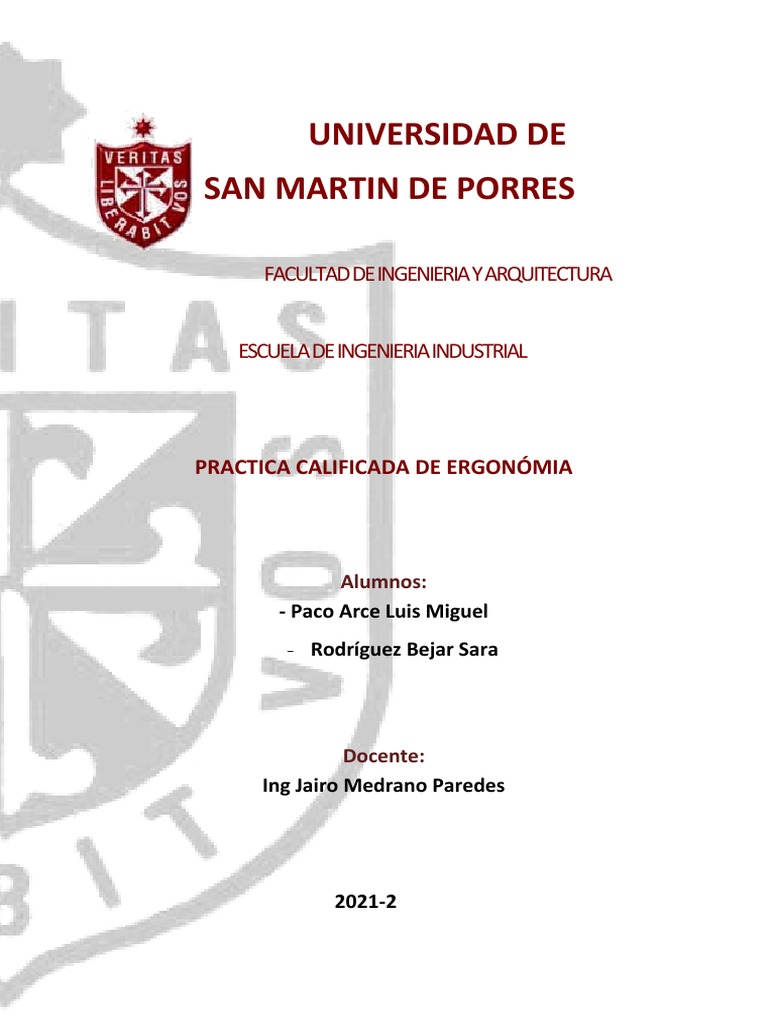 VERITAS LIBERABIT VOS

UNIVERSIDAD DE SAN MARTIN DE PORRES

FACULTAD DE INGENIERIA Y ARQUITECTURA

ESCUELA DE INGENIERIA INDUSTRIAL

PRACTICA CALIFICADA DE ERGONÓMIA

Alumnos:
- Paco Arce Luis Miguel
- Rodríguez Bejar Sara

Docente:
Ing Jairo Medrano Paredes

2021-2